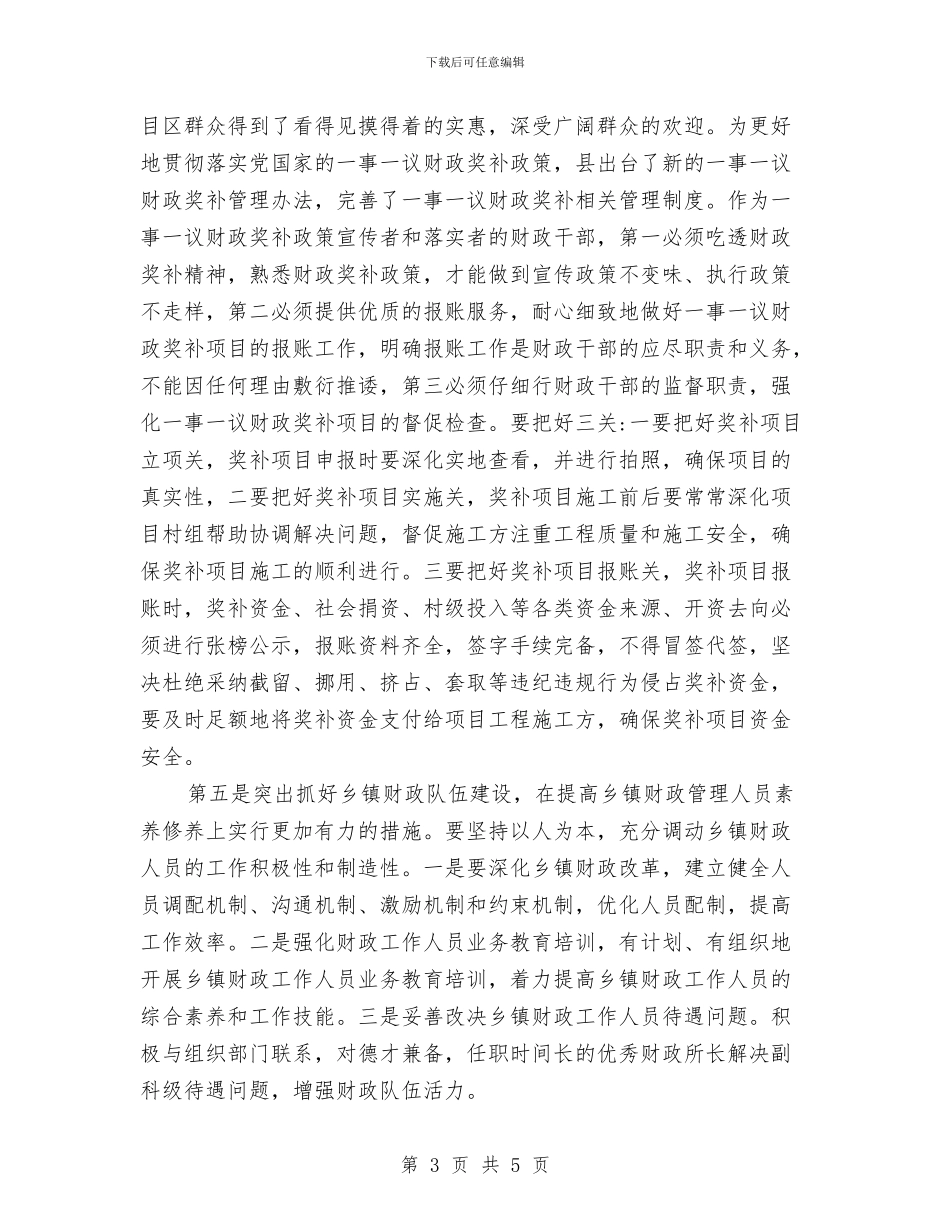 下载后可任意编辑

目区群众得到了看得见摸得着的实惠，深受广阔群众的欢迎。为更好地贯彻落实党国家的一事一议财政奖补政策，县出台了新的一事一议财政奖补管理办法，完善了一事一议财政奖补相关管理制度。作为一事一议财政奖补政策宣传者和落实者的财政干部，第一必须吃透财政奖补精神，熟悉财政奖补政策，才能做到宣传政策不变味、执行政策不走样，第二必须提供优质的报账服务，耐心细致地做好一事一议财政奖补项目的报账工作，明确报账工作是财政干部的应尽职责和义务，不能因任何理由敷衍推诿，第三必须仔细行财政干部的监督职责，强化一事一议财政奖补项目的督促检查。要把好三关:一要把好奖补项目立项关，奖补项目申报时要深化实地查看，并进行拍照，确保项目的真实性，二要把好奖补项目实施关，奖补项目施工前后要常常深化项目村组帮助协调解决问题，督促施工方注重工程质量和施工安全，确保奖补项目施工的顺利进行。三要把好奖补项目报账关，奖补项目报账时，奖补资金、社会捐资、村级投入等各类资金来源、开资去向必须进行张榜公示，报账资料齐全，签字手续完备，不得冒签代签，坚决杜绝采纳截留、挪用、挤占、套取等违纪违规行为侵占奖补资金，要及时足额地将奖补资金支付给项目工程施工方，确保奖补项目资金安全。

第五是突出抓好乡镇财政队伍建设，在提高乡镇财政管理人员素养修养上实行更加有力的措施。要坚持以人为本，充分调动乡镇财政人员的工作积极性和制造性。一是要深化乡镇财政改革，建立健全人员调配机制、沟通机制、激励机制和约束机制，优化人员配制，提高工作效率。二是强化财政工作人员业务教育培训，有计划、有组织地开展乡镇财政工作人员业务教育培训，着力提高乡镇财政工作人员的综合素养和工作技能。三是妥善改决乡镇财政工作人员待遇问题。积极与组织部门联系，对德才兼备，任职时间长的优秀财政所长解决副科级待遇问题，增强财政队伍活力。

第 3 页 共 5 页